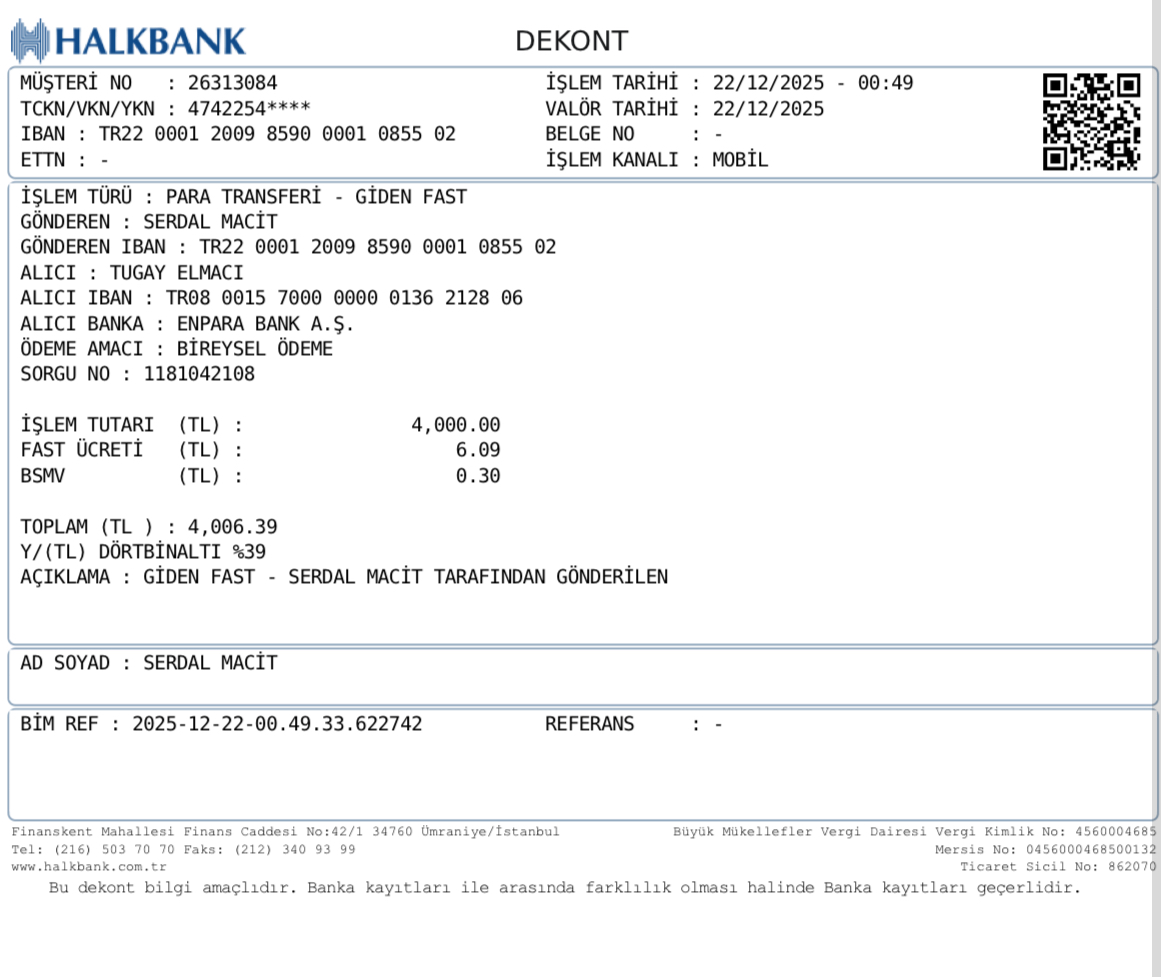 HALKBANK

DEKONT

MÜŞTERİ NO : 26313084
TCKN/VKN/YKN : 4742254****
IBAN : TR22 0001 2009 8590 0001 0855 02
ETTN : -

İŞLEM TARİHİ : 22/12/2025 - 00:49
VALÖR TARİHİ : 22/12/2025
BELGE NO : -
İŞLEM KANALI : MOBİL

İŞLEM TÜRÜ : PARA TRANSFERİ - GİDEN FAST
GÖNDEREN : SERDAL MACİT
GÖNDEREN IBAN : TR22 0001 2009 8590 0001 0855 02
ALICI : TUGAY ELMACI
ALICI IBAN : TR08 0015 7000 0000 0136 2128 06
ALICI BANKA : ENPARA BANK A.Ş.
ÖDEME AMACI : BİREYSEL ÖDEME
SORGU NO : 1181042108

İŞLEM TUTARI (TL) : 4,000.00
FAST ÜCRETİ (TL) : 6.09
BSMV (TL) : 0.30

TOPLAM (TL ) : 4,006.39
Y/(TL) DÖRTBİNALTI %39
AÇIKLAMA : GİDEN FAST - SERDAL MACİT TARAFINDAN GÖNDERİLEN

AD SOYAD : SERDAL MACİT

BİM REF : 2025-12-22-00.49.33.622742
REFERANS : -

Finanskent Mahallesi Finans Caddesi No:42/1 34760 Ümraniye/İstanbul
Tel: (216) 503 70 70 Faks: (212) 340 93 99
www.halkbank.com.tr

Büyük Mükellefler Vergi Dairesi Vergi Kimlik No: 4560004685
Mersis No: 0456000468500132
Ticaret Sicil No: 862070

Bu dekont bilgi amaçlıdır. Banka kayıtları ile arasında farklılık olması halinde Banka kayıtları geçerlidir.